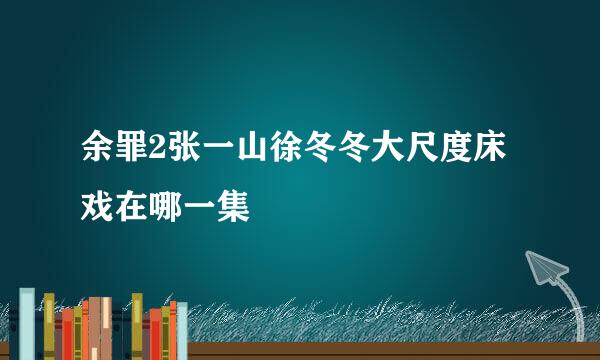 余罪2张一山徐冬冬大尺度床戏在哪一集